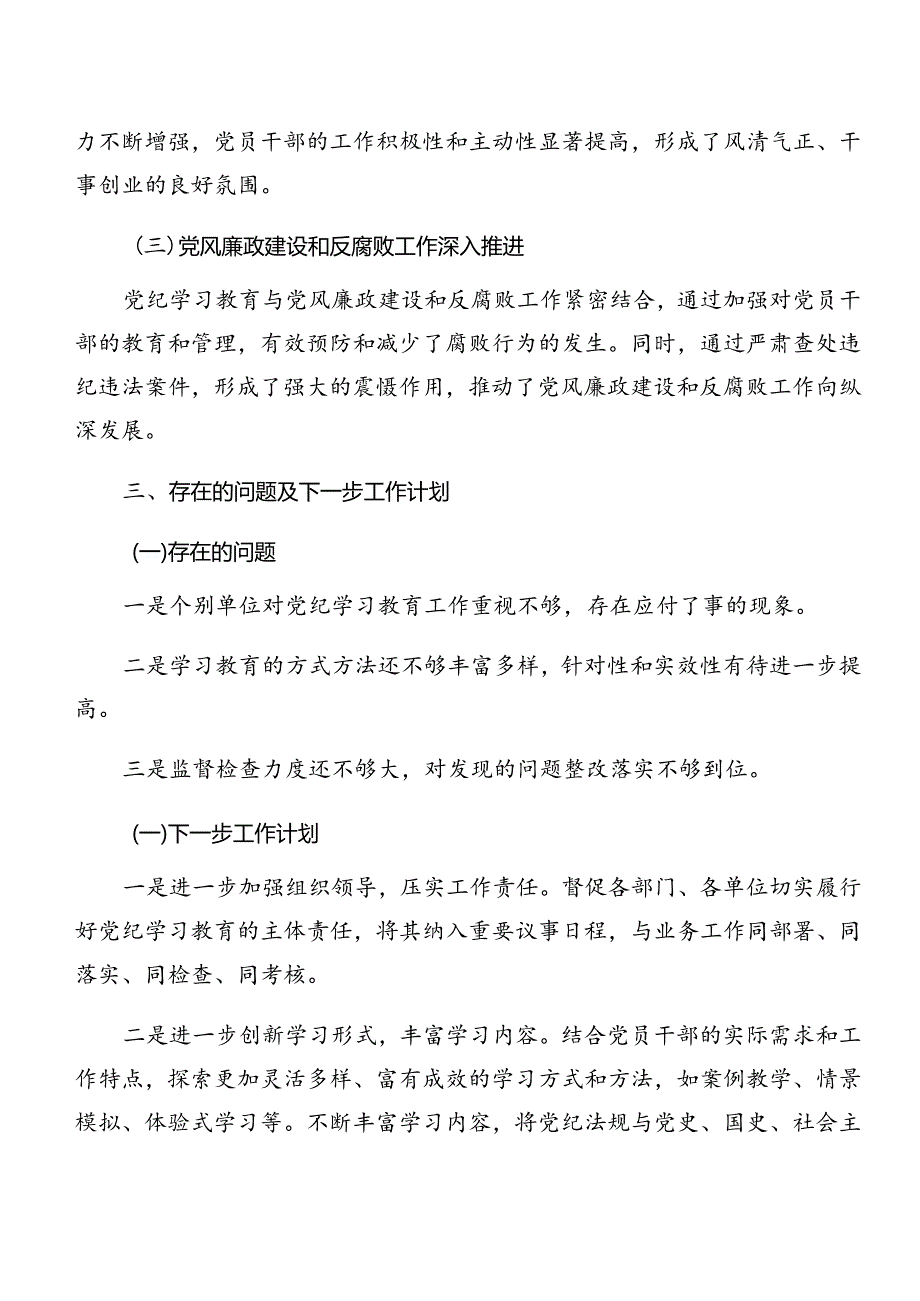 力不断增强，党员干部的工作积极性和主动性显著提高，形成了风清气正、干事创业的良好氛围。

（三）党风廉政建设和反腐败工作深入推进

党纪学习教育与党风廉政建设和反腐败工作紧密结合，通过加强对党员干部的教育和管理，有效预防和减少了腐败行为的发生。同时，通过严肃查处违纪违法案件，形成了强大的震慑作用，推动了党风廉政建设和反腐败工作向纵深发展。

三、存在的问题及下一步工作计划

（一）存在的问题

一是个别单位对党纪学习教育工作重视不够，存在应付了事的现象。

二是学习教育的方式方法还不够丰富多样，针对性和实效性有待进一步提高。

三是监督检查力度还不够大，对发现的问题整改落实不够到位。

（一）下一步工作计划

一是进一步加强组织领导，压实工作责任。督促各部门、各单位切实履行好党纪学习教育的主体责任，将其纳入重要议事日程，与业务工作同部署、同落实、同检查、同考核。

二是进一步创新学习形式，丰富学习内容。结合党员干部的实际需求和工作特点，探索更加灵活多样、富有成效的学习方式和方法，如案例教学、情景模拟、体验式学习等。不断丰富学习内容，将党纪法规与党史、国史、社会主